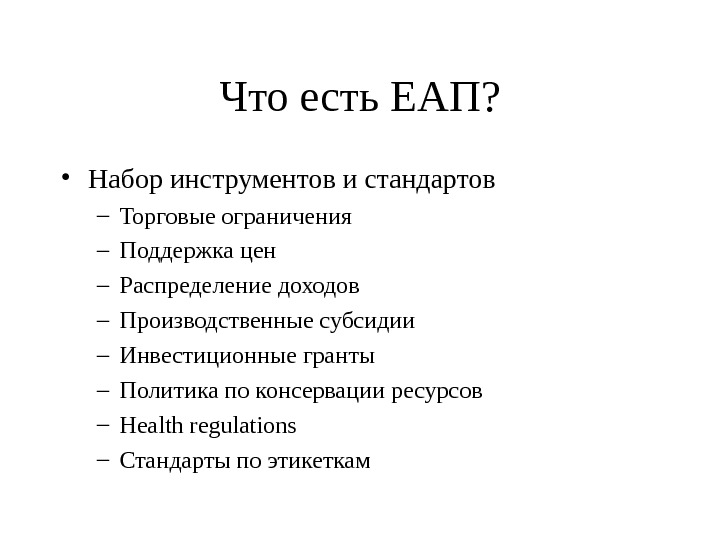 Что есть ЕАП?

• Набор инструментов и стандартов
– Торговые ограничения
– Поддержка цен
– Распределение доходов
– Производственные субсидии
– Инвестиционные гранты
– Политика по консервации ресурсов
– Health regulations
– Стандарты по этикеткам